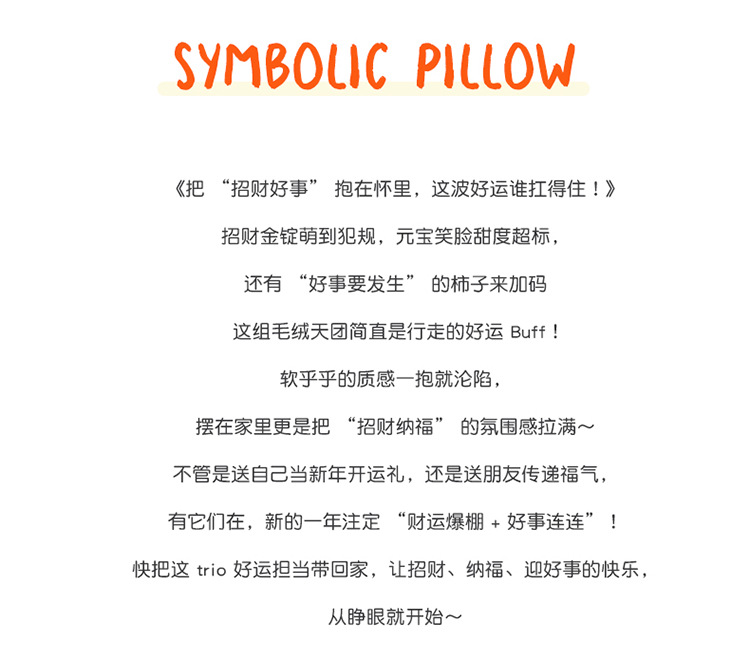 SYMBOLIC PILLOW

《把 “招财好事” 抱在怀里，这波好运谁扛得住！》

招财金锭萌到犯规，元宝笑脸甜度超标，

还有 “好事要发生” 的柿子来加码

这组毛绒天团简直是行走的好运 Buff！

软乎乎的质感一抱就沦陷，

摆在家里更是把 “招财纳福” 的氛围感拉满～

不管是送自己当新年开运礼，还是送朋友传递福气，

有它们在，新的一年注定 “财运爆棚 + 好事连连”！

快把这 trio 好运担当带回家，让招财、纳福、迎好事的快乐，

从睁眼就开始～